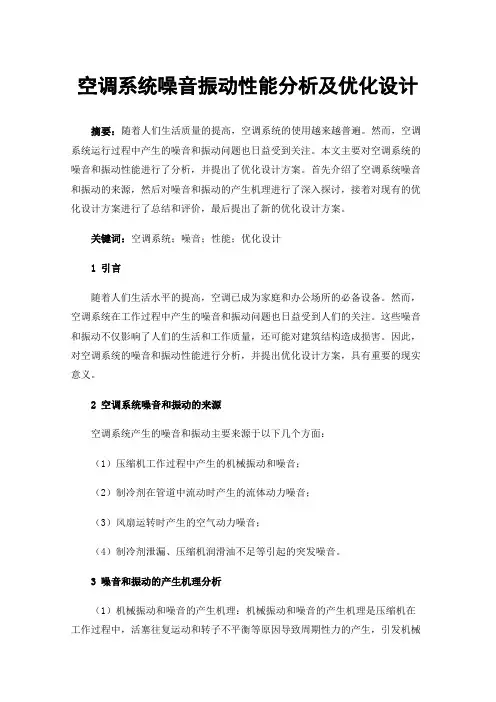 空调系统噪音振动性能分析及优化设计

摘要：随着人们生活质量的提高，空调系统的使用越来越普遍。然而，空调系统运行过程中产生的噪音和振动问题也日益受到关注。本文主要对空调系统的噪音和振动性能进行了分析，并提出了优化设计方案。首先介绍了空调系统噪音和振动的来源，然后对噪音和振动的产生机理进行了深入探讨，接着对现有的优化设计方案进行了总结和评价，最后提出了新的优化设计方案。

关键词：空调系统；噪音；性能；优化设计

1 引言

随着人们生活水平的提高，空调已成为家庭和办公场所的必备设备。然而，空调系统在工作过程中产生的噪音和振动问题也日益受到人们的关注。这些噪音和振动不仅影响了人们的生活和工作质量，还可能对建筑结构造成损害。因此，对空调系统的噪音和振动性能进行分析，并提出优化设计方案，具有重要的现实意义。

2 空调系统噪音和振动的来源

空调系统产生的噪音和振动主要来源于以下几个方面：

（1）压缩机工作过程中产生的机械振动和噪音；

（2）制冷剂在管道中流动时产生的流体动力噪音；

（3）风扇运转时产生的空气动力噪音；

（4）制冷剂泄漏、压缩机润滑油不足等引起的突发噪音。

3 噪音和振动的产生机理分析

（1）机械振动和噪音的产生机理：机械振动和噪音的产生机理是压缩机在工作过程中，活塞往复运动和转子不平衡等原因导致周期性力的产生，引发机械